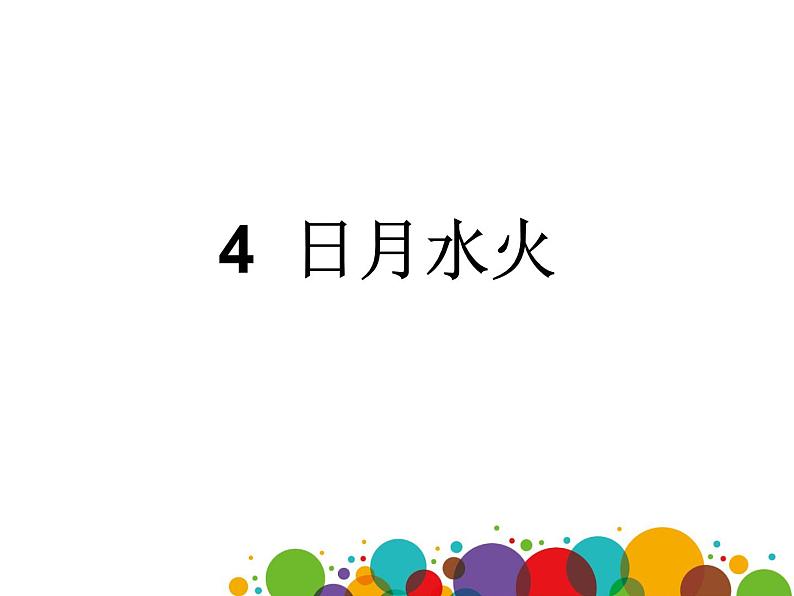 4 日月水火